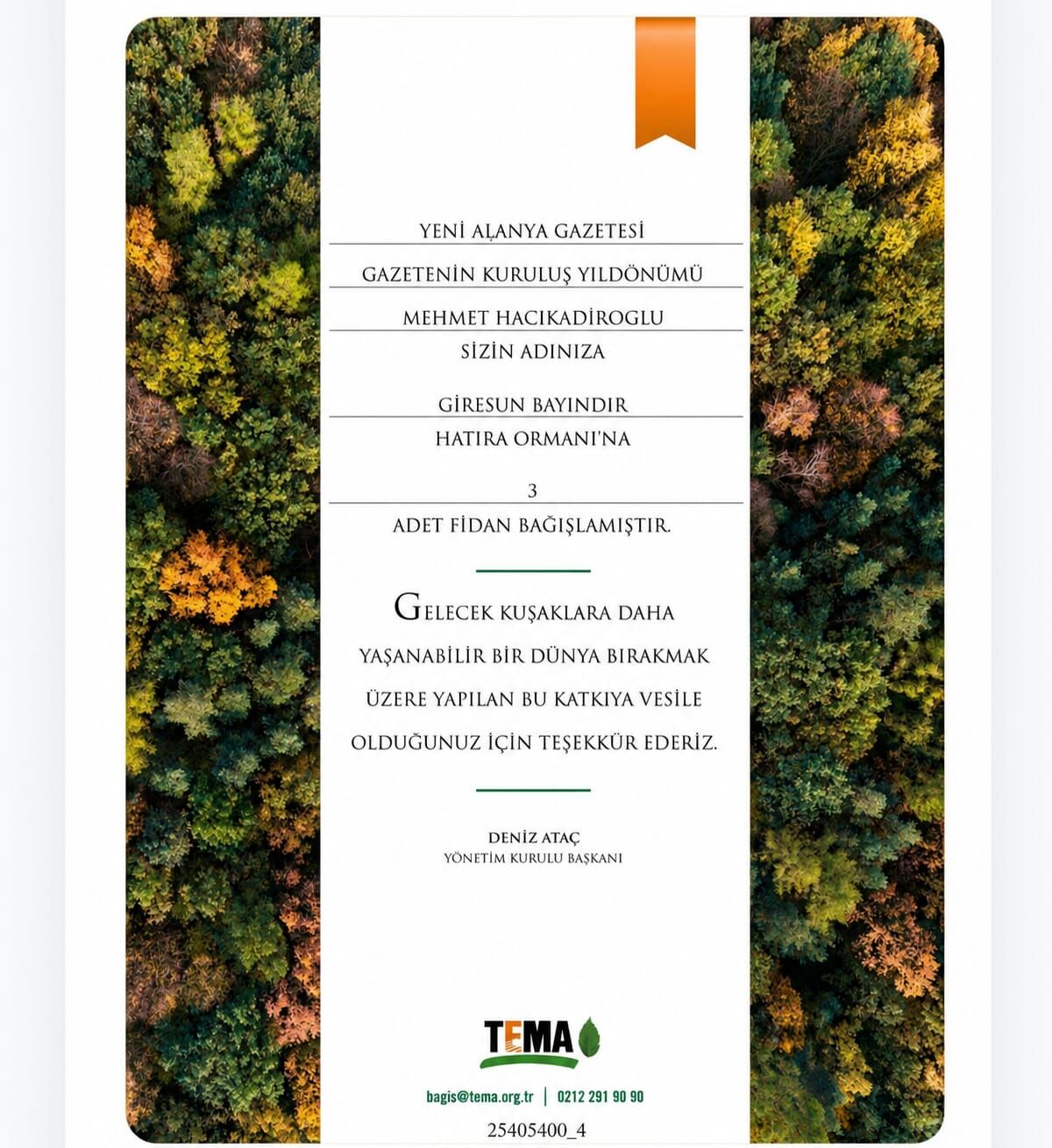 YENİ ALANYA GAZETESİ

GAZETENİN KURULUŞ YILDÖNÜMÜ

MEHMET HACIKADİROGLU

SİZİN ADINIZA

GİRESUN BAYINDIR

HATIRA ORMANI'NA

3

ADET FİDAN BAĞIŞLAMIŞTIR.

GELECEK KUŞAKLARA DAHA YAŞANABİLİR BİR DÜNYA BIRAKMAK ÜZERE YAPILAN BU KATKIYA VESİLE OLDUĞUNUZ İÇİN TEŞEKKÜR EDERİZ.

DENİZ ATAÇ
YÖNETİM KURULU BAŞKANI

TEMA

bagis@tema.org.tr | 0212 291 90 90

25405400_4